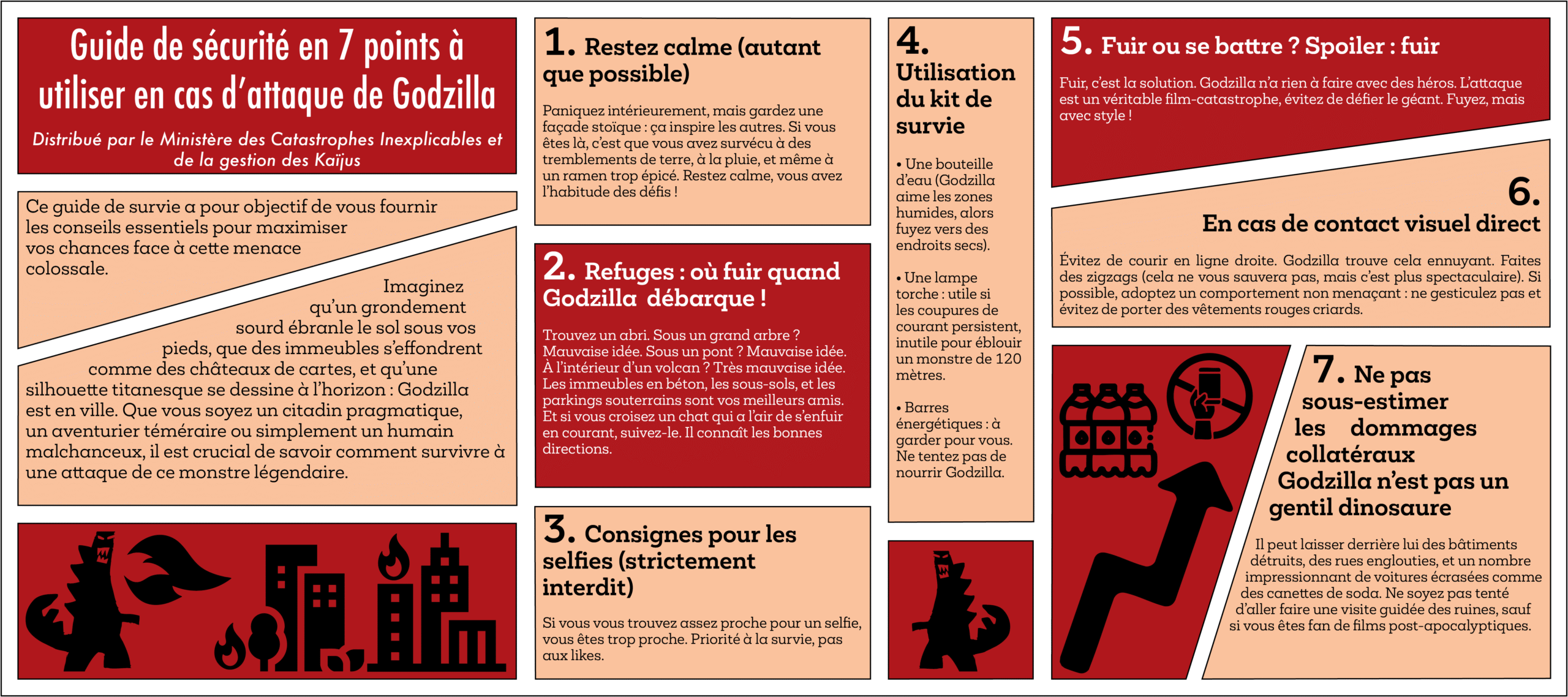 Guide de sécurité en 7 points à utiliser en cas d'attaque de Godzilla

Distribué par le Ministère des Catastrophes Inexplicables et de la gestion des Kaïjus

Ce guide de survie a pour objectif de vous fournir les conseils essentiels pour maximiser vos chances face à cette menace colossale.

Imaginez qu'un grondement sourd ébranle le sol sous vos pieds, que des immeubles s'effondrent comme des châteaux de cartes, et qu'une silhouette titanesque se dessine à l'horizon : Godzilla est en ville. Que vous soyez un citadin pragmatique, un aventurier téméraire ou simplement un humain malchanceux, il est crucial de savoir comment survivre à une attaque de ce monstre légendaire.

1. Restez calme (autant que possible)

Paniquez intérieurement, mais gardez une façade stoïque : ça inspire les autres. Si vous êtes là, c'est que vous avez survécu à des tremblements de terre, à la pluie, et même à un ramen trop épicé. Restez calme, vous avez l'habitude des défis !

2. Refuges : où fuir quand Godzilla débarque !

Trouvez un abri. Sous un grand arbre ? Mauvaise idée. Sous un pont ? Mauvaise idée. À l'intérieur d'un volcan ? Très mauvaise idée. Les immeubles en béton, les sous-sols, et les parkings souterrains sont vos meilleurs amis. Et si vous croisez un chat qui a l'air de s'enfuir en courant, suivez-le. Il connaît les bonnes directions.

3. Consignes pour les selfies (strictement interdit)

Si vous vous trouvez assez proche pour un selfie, vous êtes trop proche. Priorité à la survie, pas aux likes.

4. Utilisation du kit de survie

• Une bouteille d'eau (Godzilla aime les zones humides, alors fuyez vers des endroits secs).

• Une lampe torche : utile si les coupures de courant persistent, inutile pour éblouir un monstre de 120 mètres.

• Barres énergétiques : à garder pour vous. Ne tentez pas de nourrir Godzilla.

5. Fuir ou se battre ? Spoiler : fuir

Fuir, c'est la solution. Godzilla n'a rien à faire avec des héros. L'attaque est un véritable film-catastrophe, évitez de défier le géant. Fuyez, mais avec style !

6. En cas de contact visuel direct

Évitez de courir en ligne droite. Godzilla trouve cela ennuyant. Faites des zigzags (cela ne vous sauvera pas, mais c'est plus spectaculaire). Si possible, adoptez un comportement non menaçant : ne gesticulez pas et évitez de porter des vêtements rouges criards.

7. Ne pas sous-estimer les dommages collatéraux Godzilla n'est pas un gentil dinosaure

Il peut laisser derrière lui des bâtiments détruits, des rues englouties, et un nombre impressionnant de voitures écrasées comme des canettes de soda. Ne soyez pas tenté d'aller faire une visite guidée des ruines, sauf si vous êtes fan de films post-apocalyptiques.